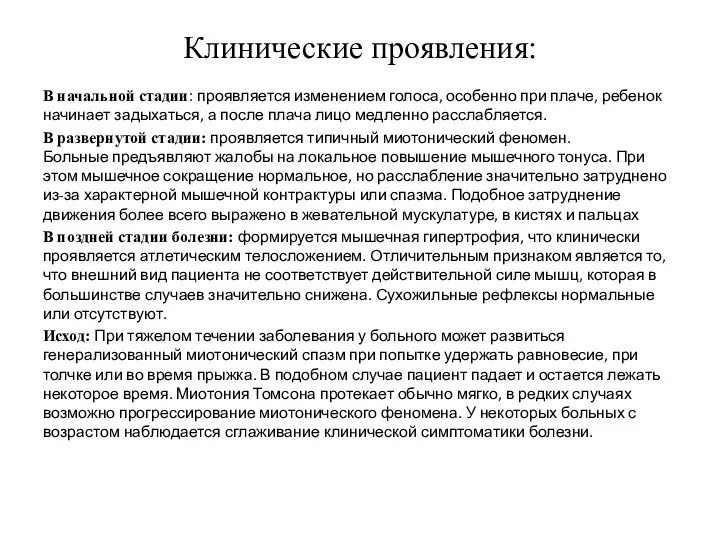 Клинические проявления:

В начальной стадии: проявляется изменением голоса, особенно при плаче, ребенок начинает задыхаться, а после плача лицо медленно расслабляется.

В развернутой стадии: проявляется типичный миотонический феномен. Больные предъявляют жалобы на локальное повышение мышечного тонуса. При этом мышечное сокращение нормальное, но расслабление значительно затруднено из-за характерной мышечной контрактуры или спазма. Подобное затруднение движения более всего выражено в жевательной мускулатуре, в кистях и пальцах

В поздней стадии болезни: формируется мышечная гипертрофия, что клинически проявляется атлетическим телосложением. Отличительным признаком является то, что внешний вид пациента не соответствует действительной силе мышц, которая в большинстве случаев значительно снижена. Сухожильные рефлексы нормальные или отсутствуют.

Исход: При тяжелом течении заболевания у больного может развиться генерализованный миотонический спазм при попытке удержать равновесие, при толчке или во время прыжка. В подобном случае пациент падает и остается лежать некоторое время. Миотония Томсона протекает обычно мягко, в редких случаях возможно прогрессирование миотонического феномена. У некоторых больных с возрастом наблюдается сглаживание клинической симптоматики болезни.